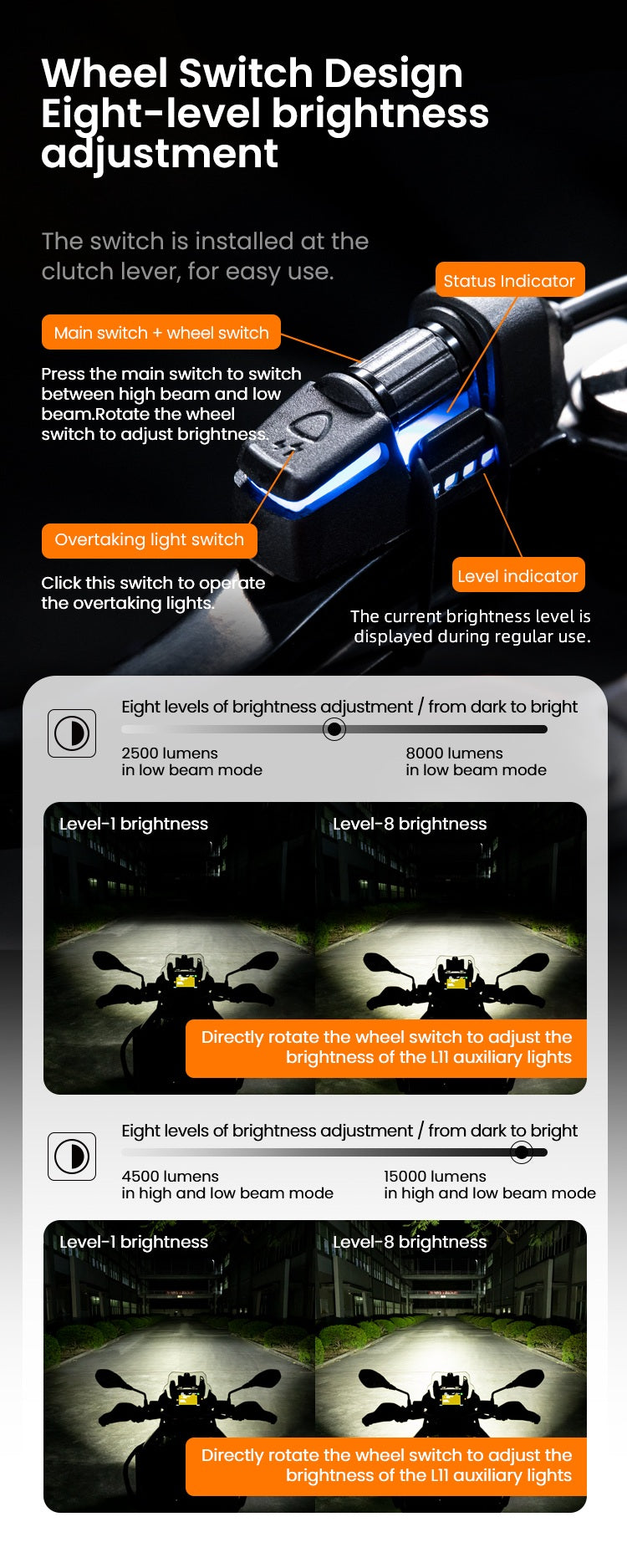 Wheel Switch Design
Eight-level brightness adjustment

The switch is installed at the clutch lever, for easy use.

Status Indicator

Main switch + wheel switch

Press the main switch to switch between high beam and low beam.Rotate the wheel switch to adjust brightness.

Overtaking light switch

Click this switch to operate the overtaking lights.

Level indicator

The current brightness level is displayed during regular use.

Eight levels of brightness adjustment / from dark to bright

2500 lumens
in low beam mode

8000 lumens
in low beam mode

Level-1 brightness

Level-8 brightness

Directly rotate the wheel switch to adjust the brightness of the L11 auxiliary lights

Eight levels of brightness adjustment / from dark to bright

4500 lumens
in high and low beam mode

15000 lumens
in high and low beam mode

Level-1 brightness

Level-8 brightness

Directly rotate the wheel switch to adjust the brightness of the L11 auxiliary lights